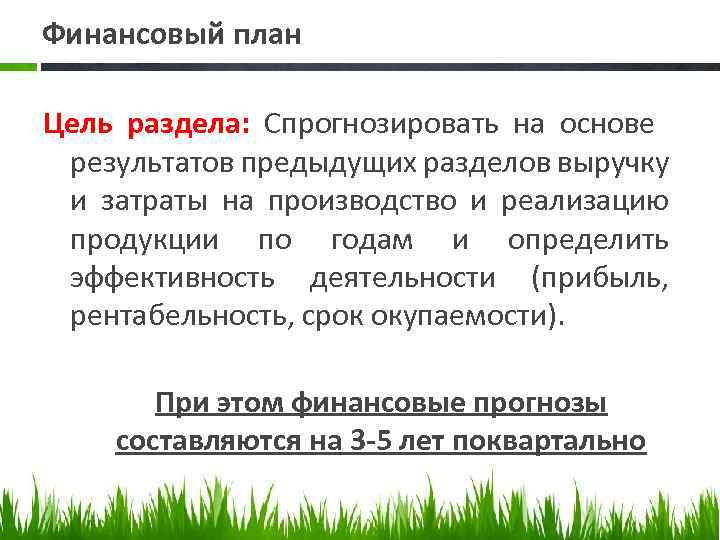 Финансовый план

Цель раздела: Спрогнозировать на основе результатов предыдущих разделов выручку и затраты на производство и реализацию продукции по годам и определить эффективность деятельности (прибыль, рентабельность, срок окупаемости).

При этом финансовые прогнозы составляются на 3-5 лет поквартально